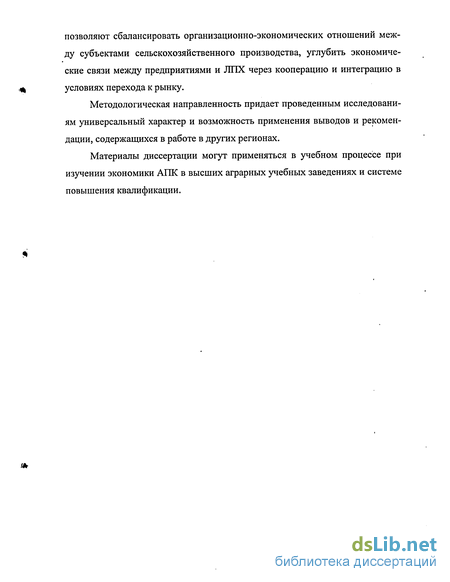 позволяют сбалансировать организационно-экономических отношений между субъектами сельскохозяйственного производства, углубить экономические связи между предприятиями и ЛПХ через кооперацию и интеграцию в условиях перехода к рынку.

Методологическая направленность придает проведенным исследованиям универсальный характер и возможность применения выводов и рекомендации, содержащихся в работе в других регионах.

Материалы диссертации могут применяться в учебном процессе при изучении экономики АПК в высших аграрных учебных заведениях и системе повышения квалификации.

dsLib.net
библиотека диссертаций